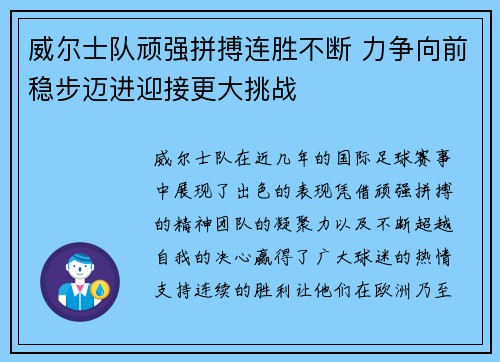 威尔士队顽强拼搏连胜不断 力争向前稳步迈进迎接更大挑战

威尔士队在近几年的国际足球赛事中展现了出色的表现凭借顽强拼搏的精神团队的凝聚力以及不断超越自我的决心赢得了广大球迷的热情支持连续的胜利让他们在欧洲乃至